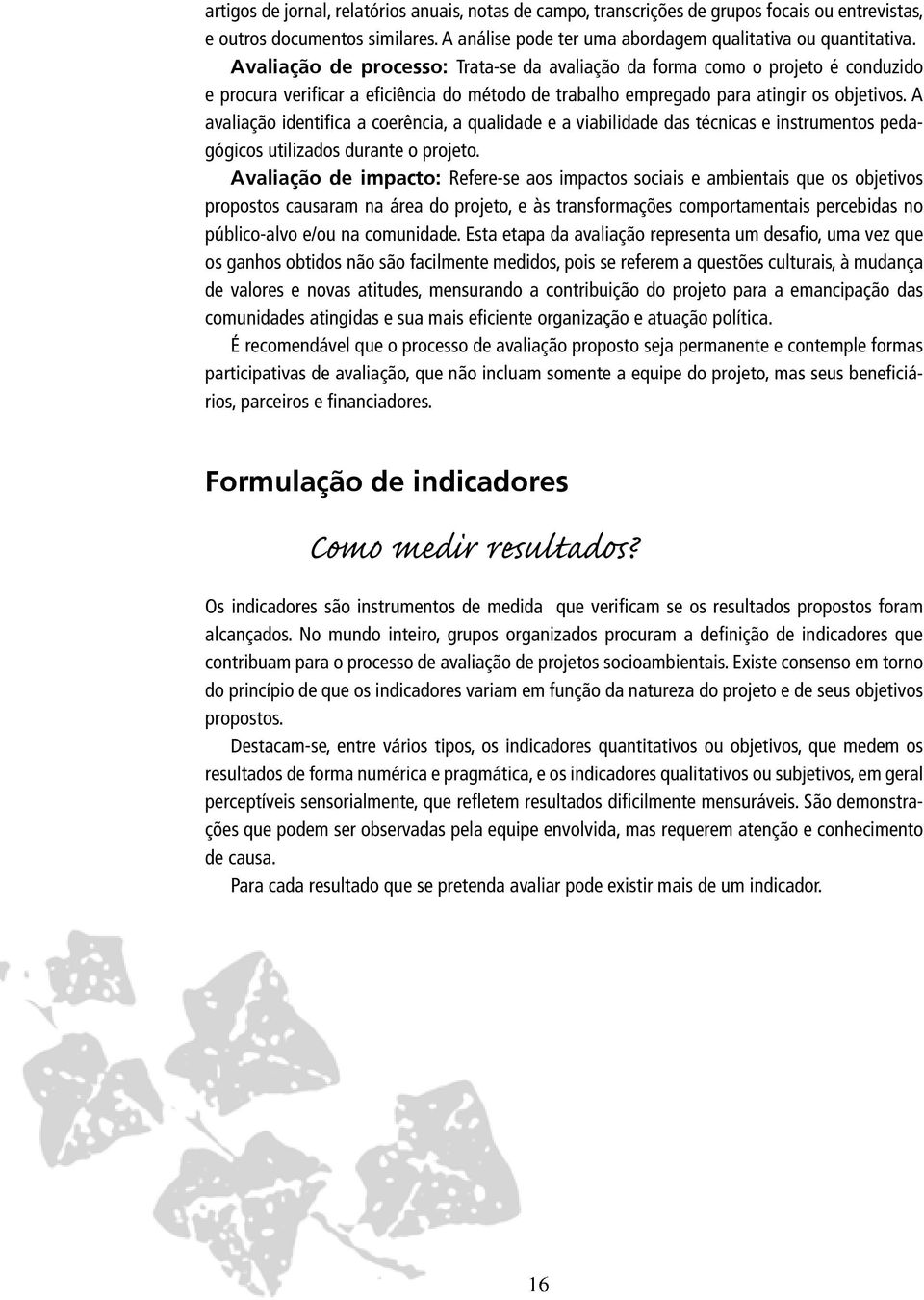 artigos de jornal, relatórios anuais, notas de campo, transcrições de grupos focais ou entrevistas, e outros documentos similares. A análise pode ter uma abordagem qualitativa ou quantitativa.

Avaliação de processo: Trata-se da avaliação da forma como o projeto é conduzido e procura verificar a eficiência do método de trabalho empregado para atingir os objetivos. A avaliação identifica a coerência, a qualidade e a viabilidade das técnicas e instrumentos pedagógicos utilizados durante o projeto.

Avaliação de impacto: Refere-se aos impactos sociais e ambientais que os objetivos propostos causaram na área do projeto, e às transformações comportamentais percebidas no público-alvo e/ou na comunidade. Esta etapa da avaliação representa um desafio, uma vez que os ganhos obtidos não são facilmente medidos, pois se referem a questões culturais, à mudança de valores e novas atitudes, mensurando a contribuição do projeto para a emancipação das comunidades atingidas e sua mais eficiente organização e atuação política.

É recomendável que o processo de avaliação proposto seja permanente e contemple formas participativas de avaliação, que não incluam somente a equipe do projeto, mas seus beneficiários, parceiros e financiadores.

Formulação de indicadores

Como medir resultados?

Os indicadores são instrumentos de medida que verificam se os resultados propostos foram alcançados. No mundo inteiro, grupos organizados procuram a definição de indicadores que contribuam para o processo de avaliação de projetos socioambientais. Existe consenso em torno do princípio de que os indicadores variam em função da natureza do projeto e de seus objetivos propostos.

Destacam-se, entre vários tipos, os indicadores quantitativos ou objetivos, que medem os resultados de forma numérica e pragmática, e os indicadores qualitativos ou subjetivos, em geral perceptíveis sensorialmente, que refletem resultados dificilmente mensuráveis. São demonstrações que podem ser observadas pela equipe envolvida, mas requerem atenção e conhecimento de causa.

Para cada resultado que se pretenda avaliar pode existir mais de um indicador.

16